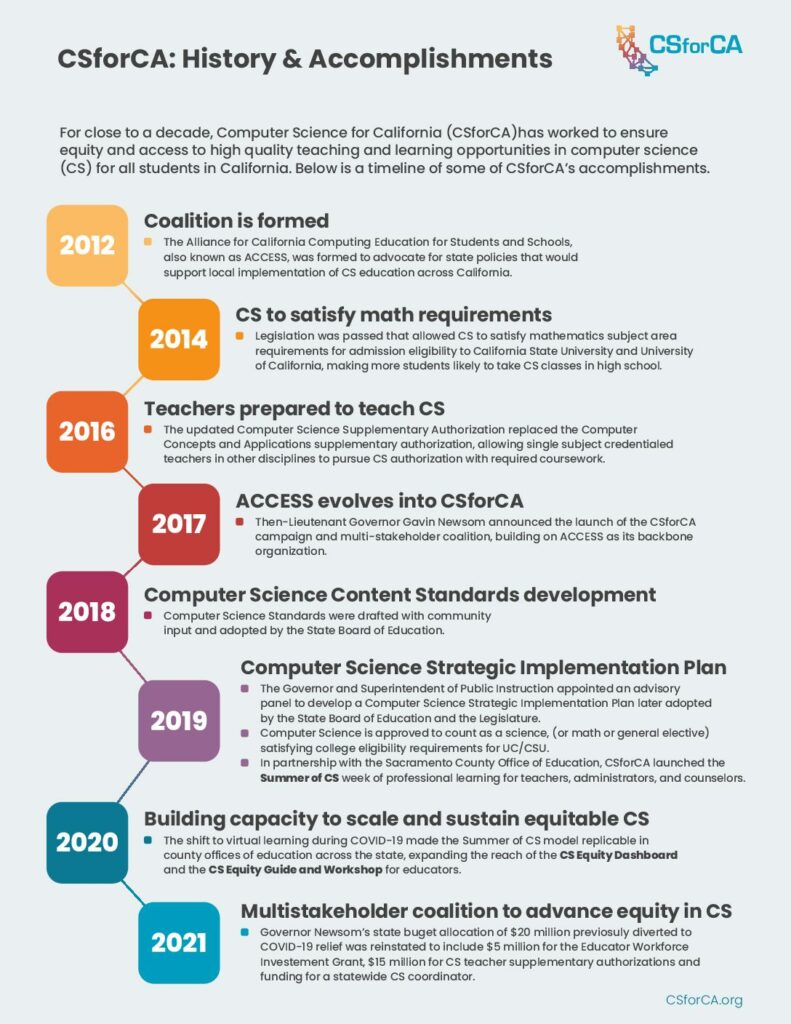 CSforCA: History & Accomplishments

CSforCA

For close to a decade, Computer Science for California (CSforCA)has worked to ensure equity and access to high quality teaching and learning opportunities in computer science (CS) for all students in California. Below is a timeline of some of CSforCA's accomplishments.

2012
Coalition is formed
The Alliance for California Computing Education for Students and Schools, also known as ACCESS, was formed to advocate for state policies that would support local implementation of CS education across California.

2014
CS to satisfy math requirements
Legislation was passed that allowed CS to satisfy mathematics subject area requirements for admission eligibility to California State University and University of California, making more students likely to take CS classes in high school.

2016
Teachers prepared to teach CS
The updated Computer Science Supplementary Authorization replaced the Computer Concepts and Applications supplementary authorization, allowing single subject credentialed teachers in other disciplines to pursue CS authorization with required coursework.

2017
ACCESS evolves into CSforCA
Then-Lieutenant Governor Gavin Newsom announced the launch of the CSforCA campaign and multi-stakeholder coalition, building on ACCESS as its backbone organization.

2018
Computer Science Content Standards development
Computer Science Standards were drafted with community input and adopted by the State Board of Education.

2019
Computer Science Strategic Implementation Plan
The Governor and Superintendent of Public Instruction appointed an advisory panel to develop a Computer Science Strategic Implementation Plan later adopted by the State Board of Education and the Legislature.
Computer Science is approved to count as a science, (or math or general elective) satisfying college eligibility requirements for UC/CSU.
In partnership with the Sacramento County Office of Education, CSforCA launched the Summer of CS week of professional learning for teachers, administrators, and counselors.

2020
Building capacity to scale and sustain equitable CS
The shift to virtual learning during COVID-19 made the Summer of CS model replicable in county offices of education across the state, expanding the reach of the CS Equity Dashboard and the CS Equity Guide and Workshop for educators.

2021
Multistakeholder coalition to advance equity in CS
Governor Newsom's state buget allocation of $20 million previously diverted to COVID-19 relief was reinstated to include $5 million for the Educator Workforce Investement Grant, $15 million for CS teacher supplementary authorizations and funding for a statewide CS coordinator.

CSforCA.org